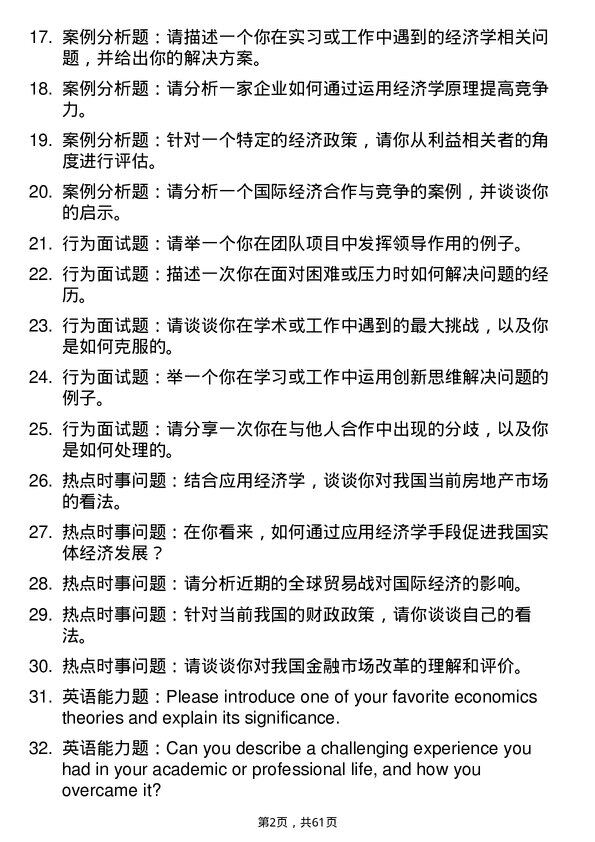 17. 案例分析题：请描述一个你在实习或工作中遇到的经济学相关问题，并给出你的解决方案。

18. 案例分析题：请分析一家企业如何通过运用经济学原理提高竞争力。

19. 案例分析题：针对一个特定的经济政策，请你从利益相关者的角度进行评估。

20. 案例分析题：请分析一个国际经济合作与竞争的案例，并谈谈你的启示。

21. 行为面试题：请举一个你在团队项目中发挥领导作用的例子。

22. 行为面试题：描述一次你在面对困难或压力时如何解决问题的经历。

23. 行为面试题：请谈谈你在学术或工作中遇到的最大挑战，以及你是如何克服的。

24. 行为面试题：举一个你在学习或工作中运用创新思维解决问题的例子。

25. 行为面试题：请分享一次你在与他人合作中出现的分歧，以及你是如何处理的。

26. 热点时事问题：结合应用经济学，谈谈你对我国当前房地产市场的看法。

27. 热点时事问题：在你看来，如何通过应用经济学手段促进我国实体经济发展？

28. 热点时事问题：请分析近期的全球贸易战对国际经济的影响。

29. 热点时事问题：针对当前我国的财政政策，请你谈谈自己的看法。

30. 热点时事问题：请谈谈你对我国金融市场改革的理解和评价。

31. 英语能力题：Please introduce one of your favorite economics theories and explain its significance.

32. 英语能力题：Can you describe a challenging experience you had in your academic or professional life, and how you overcame it?

第2页，共61页